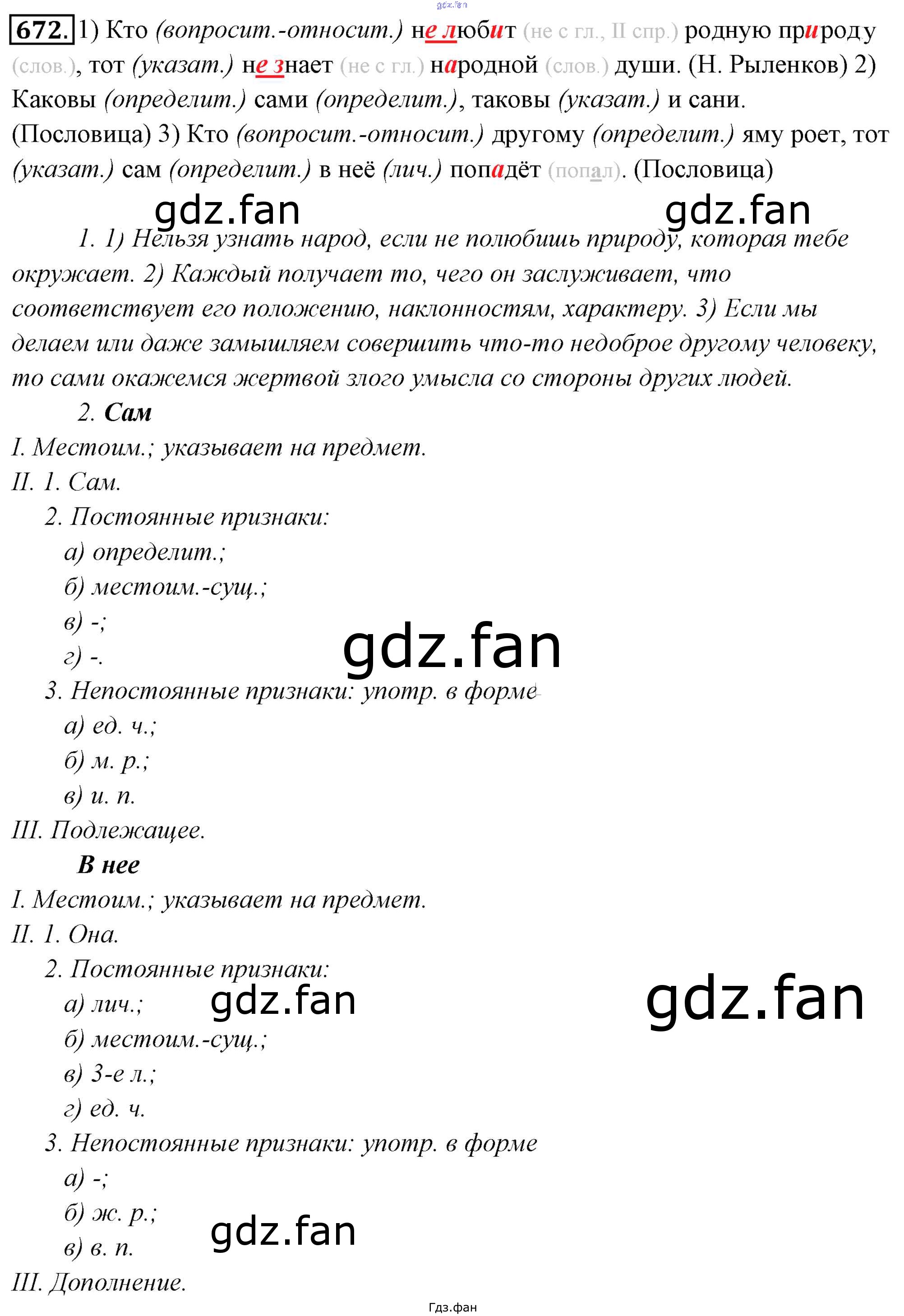 672. 1) Кто (вопросит.-относит.) не любит (не с гл., II спр.) родную природу (слов.), тот (указат.) не знает (не с гл.) народной (слов.) души. (Н. Рыленков) 2) Каковы (определит.) сами (определит.), таковы (указат.) и сани. (Пословица) 3) Кто (вопросит.-относит.) другому (определит.) яму роет, тот (указат.) сам (определит.) в неё (лич.) попадёт (попал). (Пословица)

1. 1) Нельзя узнать народ, если не полюбишь природу, которая тебе окружает. 2) Каждый получает то, чего он заслуживает, что соответствует его положению, наклонностям, характеру. 3) Если мы делаем или даже замышляем совершить что-то недоброе другому человеку, то сами окажемся жертвой злого умысла со стороны других людей.

2. Сам

I. Местоим.; указывает на предмет.

II. 1. Сам.

2. Постоянные признаки:

а) определит.;

б) местоим.-сущ.;

в) -;

г) -.

3. Непостоянные признаки: употр. в форме

а) ед. ч.;

б) м. р.;

в) и. п.

III. Подлежащее.

В нее

I. Местоим.; указывает на предмет.

II. 1. Она.

2. Постоянные признаки:

а) лич.;

б) местоим.-сущ.;

в) 3-е л.;

г) ед. ч.

3. Непостоянные признаки: употр. в форме

а) -;

б) ж. р.;

в) в. п.

III. Дополнение.

Гдз.фан

gdz.fan